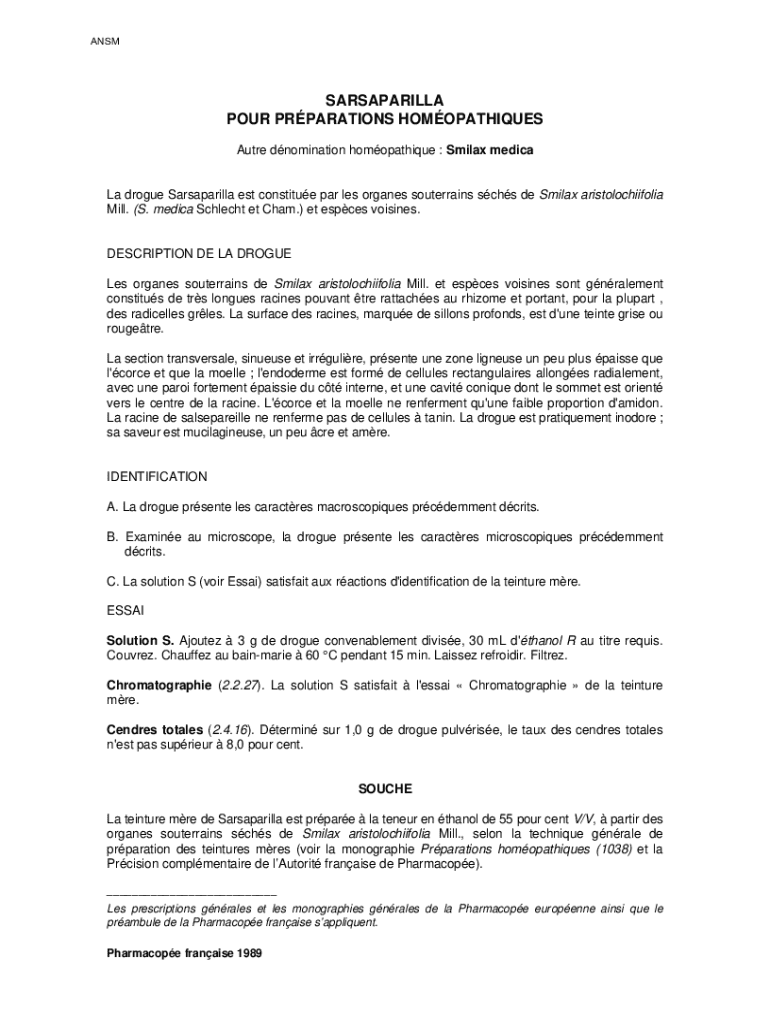 ANSM

SARSAPARILLA
POUR PRÉPARATIONS HOMÉOPATHIQUES

Autre dénomination homéopathique : Smilax medica

La drogue Sarsaparilla est constituée par les organes souterrains séchés de Smilax aristolochiifolia Mill. (S. medica Schlecht et Cham.) et espèces voisines.

DESCRIPTION DE LA DROGUE

Les organes souterrains de Smilax aristolochiifolia Mill. et espèces voisines sont généralement constitués de très longues racines pouvant être rattachées au rhizome et portant, pour la plupart , des radicelles grêles. La surface des racines, marquée de sillons profonds, est d'une teinte grise ou rougeâtre.

La section transversale, sinueuse et irrégulière, présente une zone ligneuse un peu plus épaisse que l'écorce et que la moelle ; l'endoderme est formé de cellules rectangulaires allongées radialement, avec une paroi fortement épaissie du côté interne, et une cavité conique dont le sommet est orienté vers le centre de la racine. L'écorce et la moelle ne renferment qu'une faible proportion d'amidon. La racine de salsepareille ne renferme pas de cellules à tanin. La drogue est pratiquement inodore ; sa saveur est mucilagineuse, un peu âcre et amère.

IDENTIFICATION

A. La drogue présente les caractères macroscopiques précédemment décrits.

B. Examinée au microscope, la drogue présente les caractères microscopiques précédemment décrits.

C. La solution S (voir Essai) satisfait aux réactions d'identification de la teinture mère.

ESSAI

Solution S. Ajoutez à 3 g de drogue convenablement divisée, 30 mL d'éthanol R au titre requis. Couvrez. Chauffez au bain-marie à 60 °C pendant 15 min. Laissez refroidir. Filtrez.

Chromatographie (2.2.27). La solution S satisfait à l'essai « Chromatographie » de la teinture mère.

Cendres totales (2.4.16). Déterminé sur 1,0 g de drogue pulvérisée, le taux des cendres totales n'est pas supérieur à 8,0 pour cent.

SOUCHE

La teinture mère de Sarsaparilla est préparée à la teneur en éthanol de 55 pour cent V/V, à partir des organes souterrains séchés de Smilax aristolochiifolia Mill., selon la technique générale de préparation des teintures mères (voir la monographie Préparations homéopathiques (1038) et la Précision complémentaire de l'Autorité française de Pharmacopée).

Les prescriptions générales et les monographies générales de la Pharmacopée européenne ainsi que le préambule de la Pharmacopée française s'appliquent.

Pharmacopée française 1989